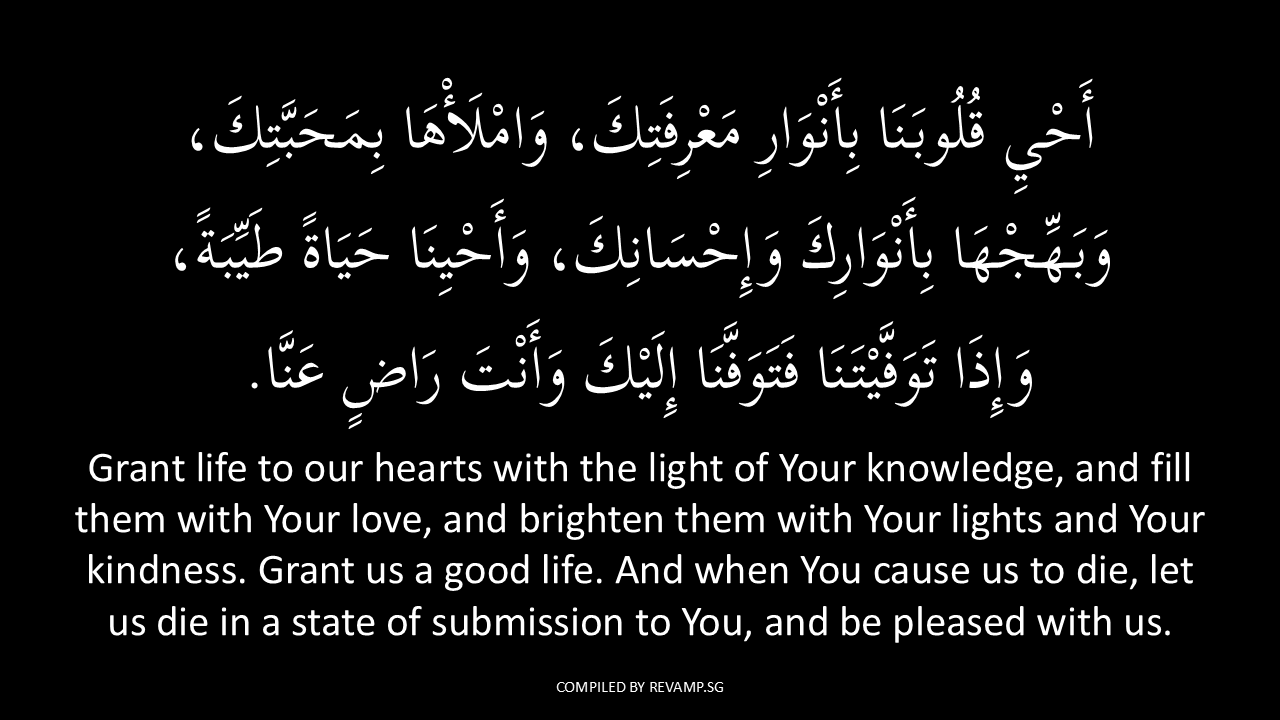 أَحْيِ قُلُوبَنَا بِأَنْوَارِ مَعْرِفَتِكَ، وَامْلَأْهَا بِمَحَبَّتِكَ، وَبَهِّجْهَا بِأَنْوَارِكَ وَإِحْسَانِكَ، وَأَحْيِنَا حَيَاةً طَيِّبَةً، وَإِذَا تَوَفَّيْتَنَا فَتَوَفَّنَا إِلَيْكَ وَأَنْتَ رَاضٍ عَنَّا.

Grant life to our hearts with the light of Your knowledge, and fill them with Your love, and brighten them with Your lights and Your kindness. Grant us a good life. And when You cause us to die, let us die in a state of submission to You, and be pleased with us.

COMPILED BY REVAMP.SG